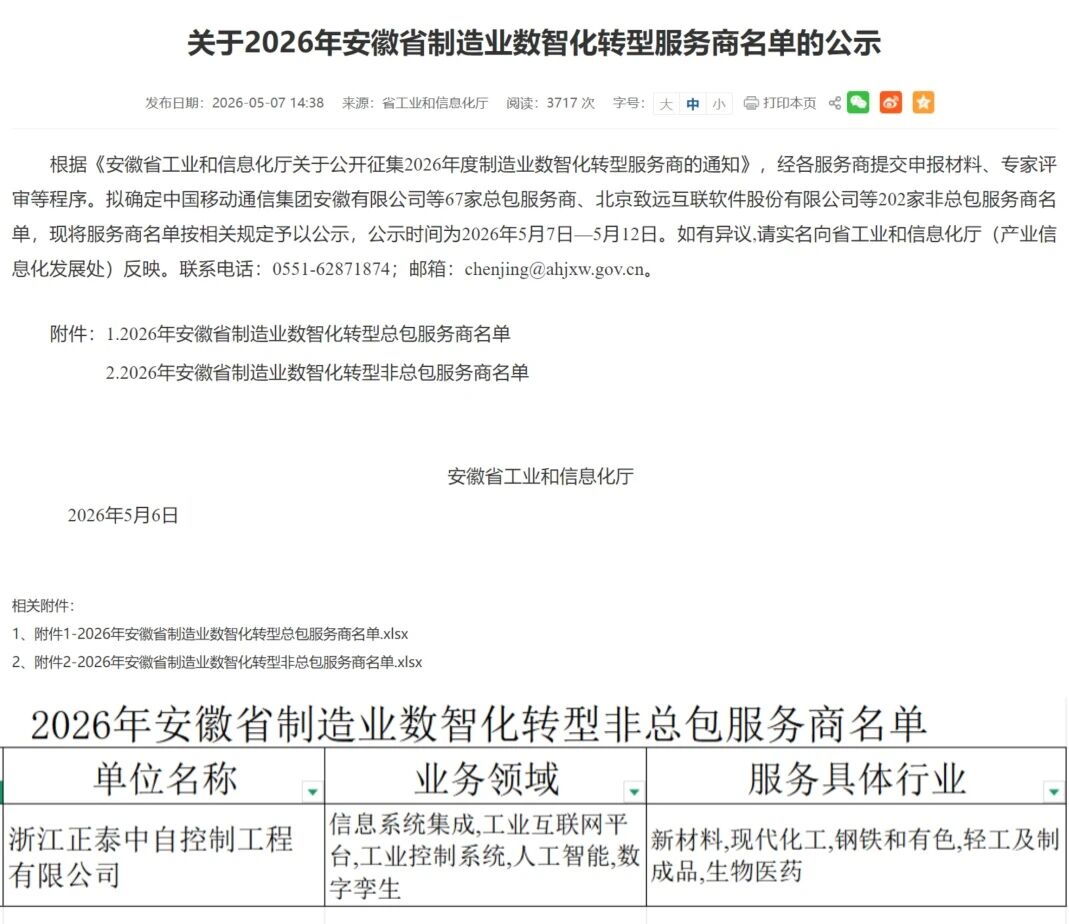 关于2026年安徽省制造业数智化转型服务商名单的公示

发布日期：2026-05-07 14:38　来源：省工业和信息化厅　阅读：3717 次　字号：大 中 小　打印本页

根据《安徽省工业和信息化厅关于公开征集2026年度制造业数智化转型服务商的通知》，经各服务商提交申报材料、专家评审等程序。拟确定中国移动通信集团安徽有限公司等67家总包服务商、北京致远互联软件股份有限公司等202家非总包服务商名单，现将服务商名单按相关规定予以公示，公示时间为2026年5月7日—5月12日。如有异议,请实名向省工业和信息化厅（产业信息化发展处）反映。联系电话：0551-62871874；邮箱：chenjing@ahjxw.gov.cn。

附件：1.2026年安徽省制造业数智化转型总包服务商名单

2.2026年安徽省制造业数智化转型非总包服务商名单

安徽省工业和信息化厅

2026年5月6日

相关附件：

1、附件1-2026年安徽省制造业数智化转型总包服务商名单.xlsx

2、附件2-2026年安徽省制造业数智化转型非总包服务商名单.xlsx

2026年安徽省制造业数智化转型非总包服务商名单

| 单位名称 | 业务领域 | 服务具体行业 |
|---|---|---|
| 浙江正泰中自控制工程有限公司 | 信息系统集成,工业互联网平台,工业控制系统,人工智能,数字孪生 | 新材料,现代化工,钢铁和有色,轻工及制成品,生物医药 |